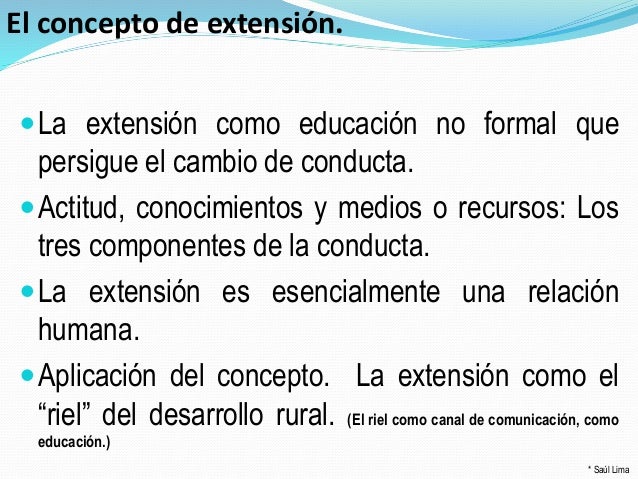 El concepto de extensión.

La extensión como educación no formal que persigue el cambio de conducta.

Actitud, conocimientos y medios o recursos: Los tres componentes de la conducta.

La extensión es esencialmente una relación humana.

Aplicación del concepto. La extensión como el “riel” del desarrollo rural. (El riel como canal de comunicación, como educación.)

* Saúl Lima